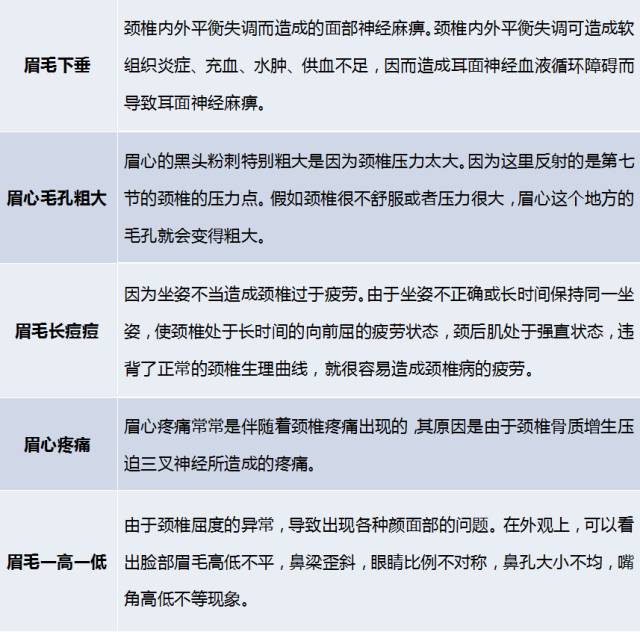 | | |
|---|---|
| 眉毛下垂 | 颈椎内外平衡失调而造成的面部神经麻痹。颈椎内外平衡失调可造成软组织炎症、充血、水肿、供血不足，因而造成耳面神经血液循环障碍而导致耳面神经麻痹。 |
| 眉心毛孔粗大 | 眉心的黑头粉刺特别粗大是因为颈椎压力太大。因为这里反射的是第七节的颈椎的压力点。假如颈椎很不舒服或者压力很大，眉心这个地方的毛孔就会变得粗大。 |
| 眉毛长痘痘 | 因为坐姿不当造成颈椎过于疲劳。由于坐姿不正确或长时间保持同一坐姿，使颈椎处于长时间的向前屈的疲劳状态，颈后肌处于强直状态，违背了正常的颈椎生理曲线，就很容易造成颈椎病的疲劳。 |
| 眉心疼痛 | 眉心疼痛常常是伴随着颈椎疼痛出现的,其原因是由于颈椎骨质增生压迫三叉神经所造成的疼痛。 |
| 眉毛一高一低 | 由于颈椎屈度的异常，导致出现各种颜面部的问题。在外观上，可以看出脸部眉毛高低不平，鼻梁歪斜，眼睛比例不对称，鼻孔大小不均，嘴角高低不等现象。 |